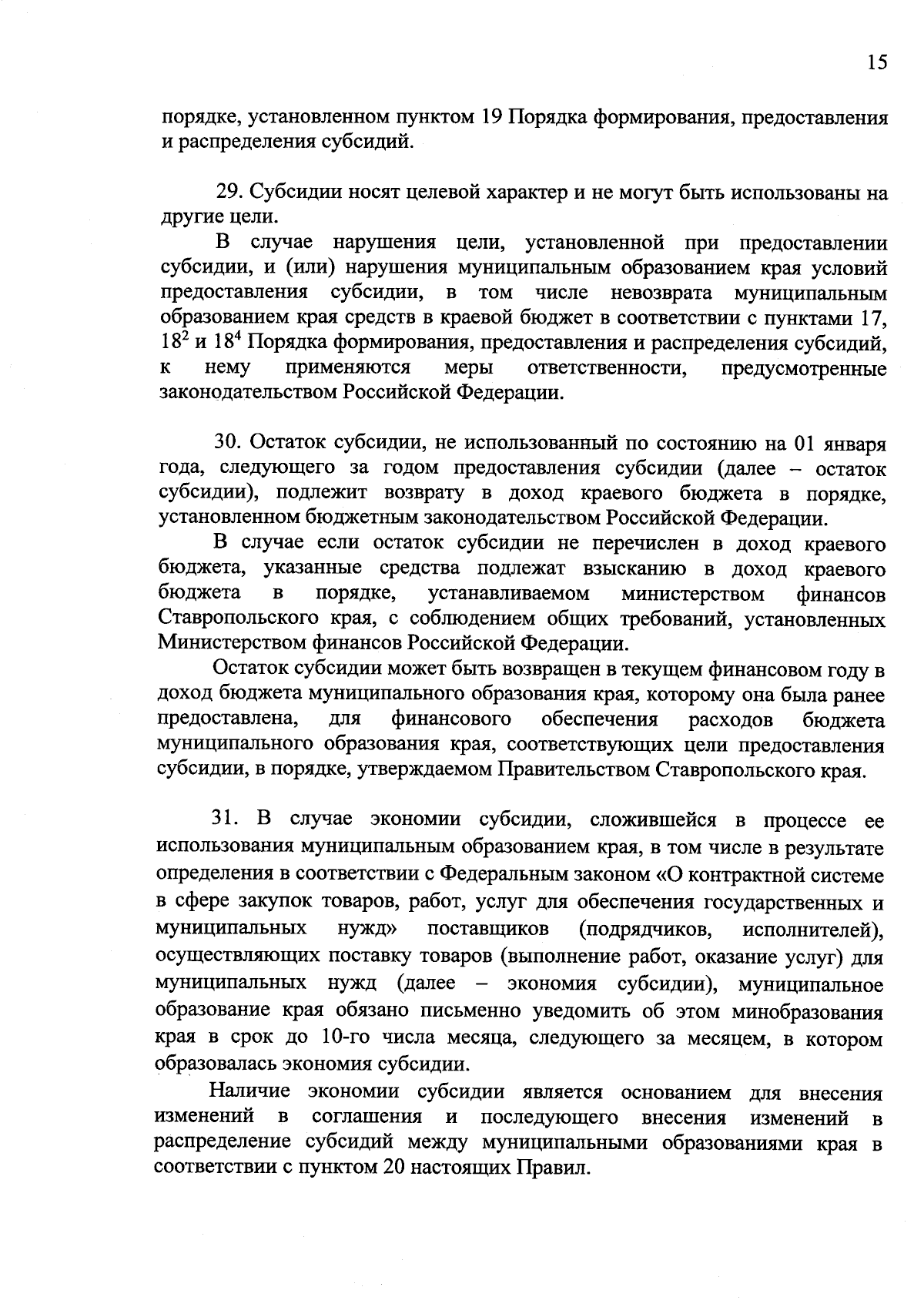 15

порядке, установленном пунктом 19 Порядка формирования, предоставления и распределения субсидий.

29. Субсидии носят целевой характер и не могут быть использованы на другие цели.

В случае нарушения цели, установленной при предоставлении субсидии, и (или) нарушения муниципальным образованием края условий предоставления субсидии, в том числе невозврата муниципальным образованием края средств в краевой бюджет в соответствии с пунктами 17, $18^2$ и $18^4$ Порядка формирования, предоставления и распределения субсидий, к нему применяются меры ответственности, предусмотренные законодательством Российской Федерации.

30. Остаток субсидии, не использованный по состоянию на 01 января года, следующего за годом предоставления субсидии (далее – остаток субсидии), подлежит возврату в доход краевого бюджета в порядке, установленном бюджетным законодательством Российской Федерации.

В случае если остаток субсидии не перечислен в доход краевого бюджета, указанные средства подлежат взысканию в доход краевого бюджета в порядке, устанавливаемом министерством финансов Ставропольского края, с соблюдением общих требований, установленных Министерством финансов Российской Федерации.

Остаток субсидии может быть возвращен в текущем финансовом году в доход бюджета муниципального образования края, которому она была ранее предоставлена, для финансового обеспечения расходов бюджета муниципального образования края, соответствующих цели предоставления субсидии, в порядке, утверждаемом Правительством Ставропольского края.

31. В случае экономии субсидии, сложившейся в процессе ее использования муниципальным образованием края, в том числе в результате определения в соответствии с Федеральным законом «О контрактной системе в сфере закупок товаров, работ, услуг для обеспечения государственных и муниципальных нужд» поставщиков (подрядчиков, исполнителей), осуществляющих поставку товаров (выполнение работ, оказание услуг) для муниципальных нужд (далее – экономия субсидии), муниципальное образование края обязано письменно уведомить об этом минобразования края в срок до 10-го числа месяца, следующего за месяцем, в котором образовалась экономия субсидии.

Наличие экономии субсидии является основанием для внесения изменений в соглашения и последующего внесения изменений в распределение субсидий между муниципальными образованиями края в соответствии с пунктом 20 настоящих Правил.